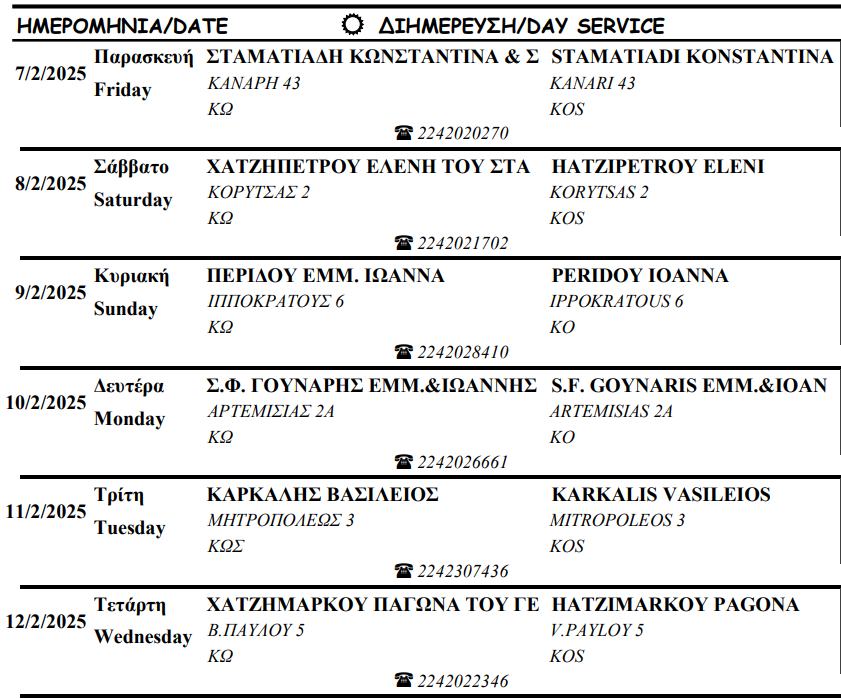 ΗΜΕΡΟΜΗΝΙΑ/DATE ΔΙΗΜΕΡΕΥΣΗ/DAY SERVICE

7/2/2025 Παρασκευή Friday
ΣΤΑΜΑΤΙΑΔΗ ΚΩΝΣΤΑΝΤΙΝΑ & Σ
ΚΑΝΑΡΗ 43
ΚΩ
STAMATIADI KONSTANTINA
KANARI 43
KOS
☎ 2242020270

8/2/2025 Σάββατο Saturday
ΧΑΤΖΗΠΕΤΡΟΥ ΕΛΕΝΗ ΤΟΥ ΣΤΑ
ΚΟΡΥΤΣΑΣ 2
ΚΩ
HATZIPETROY ELENI
KORYTSAS 2
KOS
☎ 2242021702

9/2/2025 Κυριακή Sunday
ΠΕΡΙΔΟΥ ΕΜΜ. ΙΩΑΝΝΑ
ΙΠΠΟΚΡΑΤΟΥΣ 6
ΚΩ
PERIDOY IOANNA
IPPOKRATOUS 6
KO
☎ 2242028410

10/2/2025 Δευτέρα Monday
Σ.Φ. ΓΟΥΝΑΡΗΣ ΕΜΜ.&ΙΩΑΝΝΗΣ
ΑΡΤΕΜΙΣΙΑΣ 2Α
ΚΩ
S.F. GOYNARIS EMM.&IOAN
ARTEMISIAS 2A
KO
☎ 2242026661

11/2/2025 Τρίτη Tuesday
ΚΑΡΚΑΛΗΣ ΒΑΣΙΛΕΙΟΣ
ΜΗΤΡΟΠΟΛΕΩΣ 3
ΚΩΣ
KARKALIS VASILEIOS
MITROPOLEOS 3
KOS
☎ 2242307436

12/2/2025 Τετάρτη Wednesday
ΧΑΤΖΗΜΑΡΚΟΥ ΠΑΓΩΝΑ ΤΟΥ ΓΕ
Β.ΠΑΥΛΟΥ 5
ΚΩ
HATZIMARKOY PAGONA
V.PAYLOY 5
KOS
☎ 2242022346